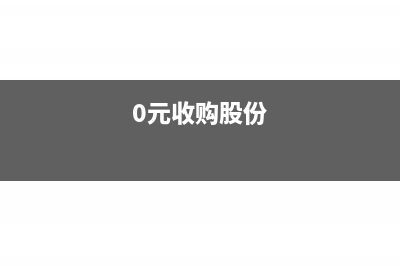 0元收购股份